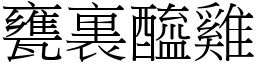 甕裏醯雞